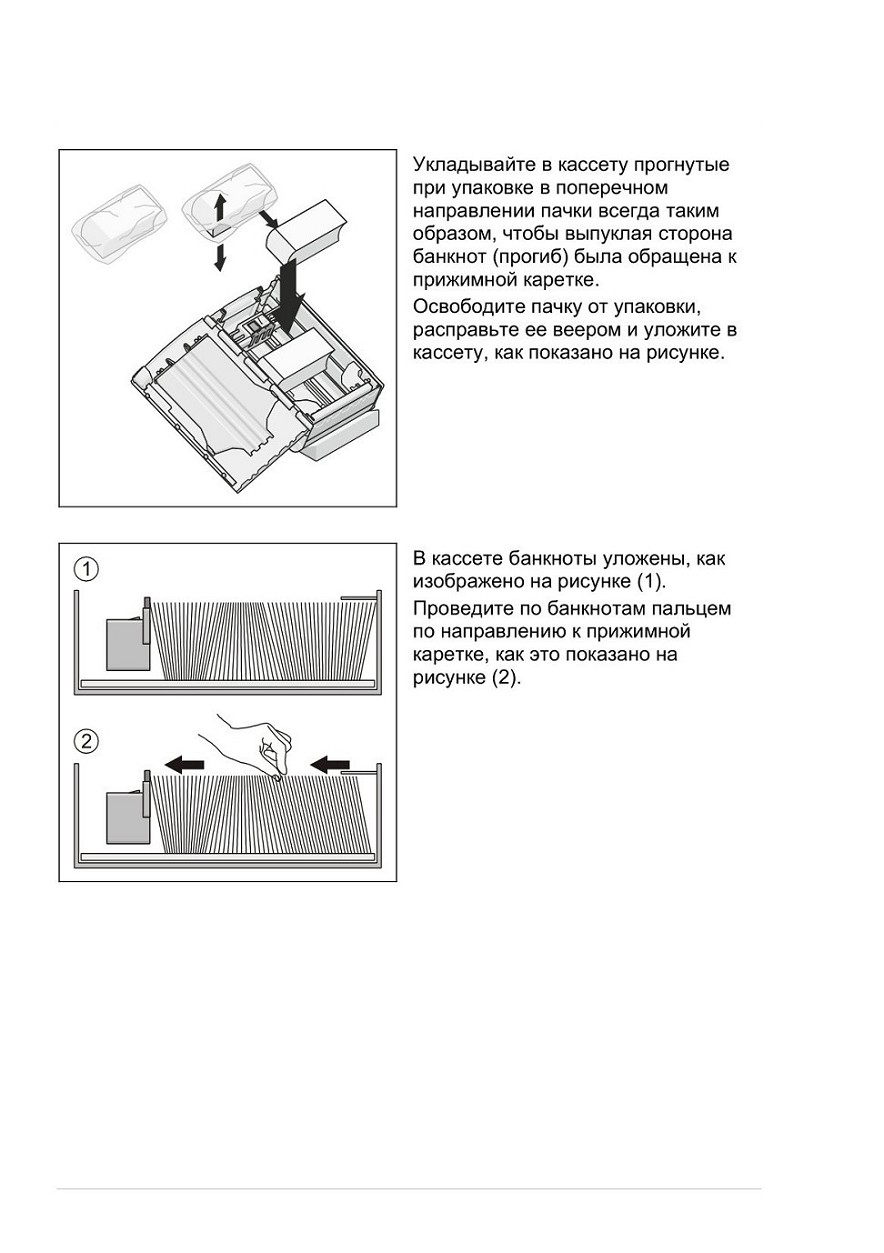 Укладывайте в кассету прогнутые при упаковке в поперечном направлении пачки всегда таким образом, чтобы выпуклая сторона банкнот (прогиб) была обращена к прижимной каретке.

Освободите пачку от упаковки, расправьте ее веером и уложите в кассету, как показано на рисунке.

1

2

В кассете банкноты уложены, как изображено на рисунке (1).

Проведите по банкнотам пальцем по направлению к прижимной каретке, как это показано на рисунке (2).